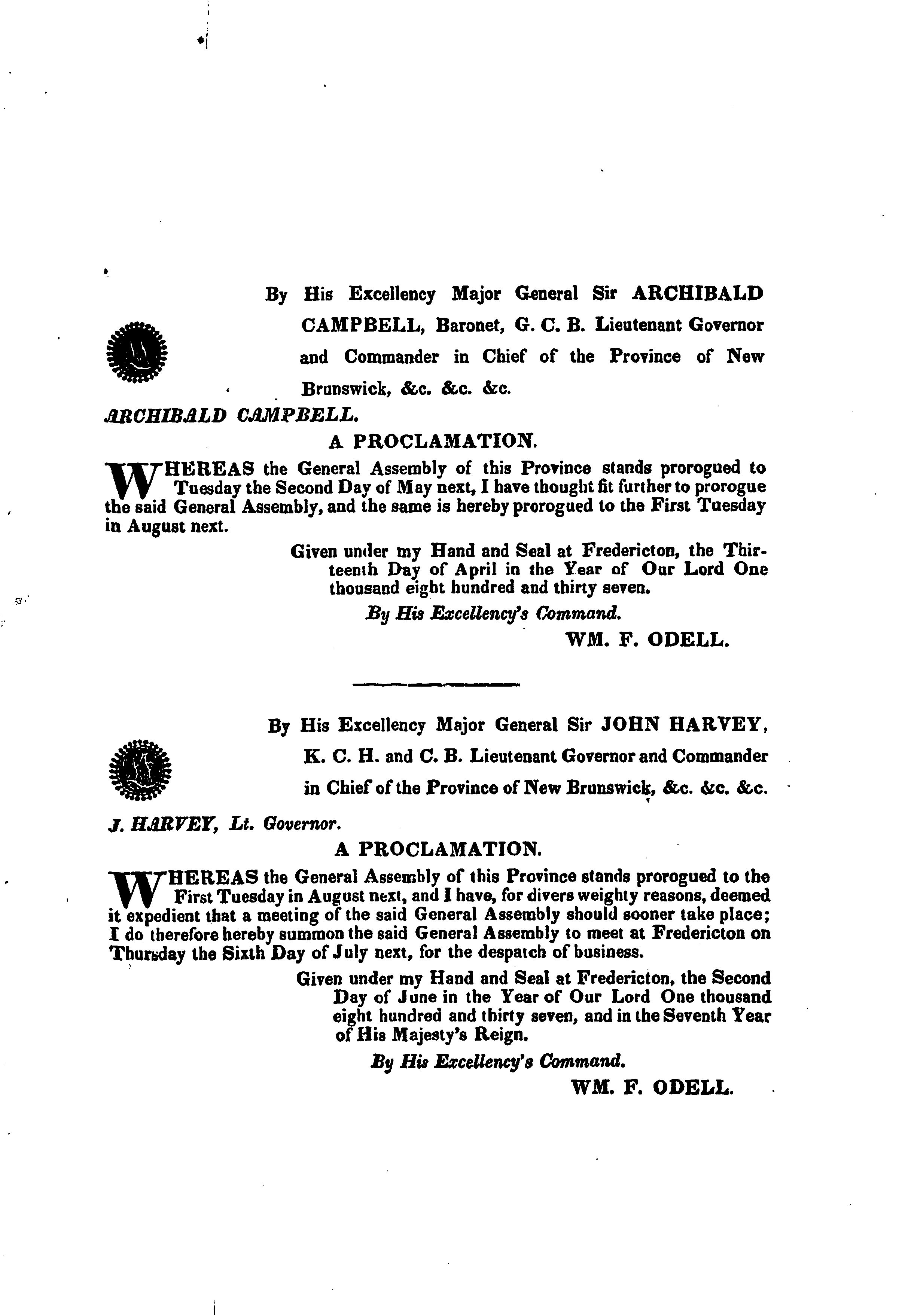 By His Excellency Major General Sir ARCHIBALD CAMPBELL, Baronet, G. C. B. Lieutenant Governor and Commander in Chief of the Province of New Brunswick, &c. &c. &c.

ARCHIBALD CAMPBELL.

A PROCLAMATION.

WHEREAS the General Assembly of this Province stands prorogued to Tuesday the Second Day of May next, I have thought fit further to prorogue the said General Assembly, and the same is hereby prorogued to the First Tuesday in August next.

Given under my Hand and Seal at Fredericton, the Thirteenth Day of April in the Year of Our Lord One thousand eight hundred and thirty seven.

By His Excellency's Command.

WM. F. ODELL.

By His Excellency Major General Sir JOHN HARVEY, K. C. H. and C. B. Lieutenant Governor and Commander in Chief of the Province of New Brunswick, &c. &c. &c.

J. HARVEY, Lt. Governor.

A PROCLAMATION.

WHEREAS the General Assembly of this Province stands prorogued to the First Tuesday in August next, and I have, for divers weighty reasons, deemed it expedient that a meeting of the said General Assembly should sooner take place; I do therefore hereby summon the said General Assembly to meet at Fredericton on Thursday the Sixth Day of July next, for the despatch of business.

Given under my Hand and Seal at Fredericton, the Second Day of June in the Year of Our Lord One thousand eight hundred and thirty seven, and in the Seventh Year of His Majesty's Reign.

By His Excellency's Command.

WM. F. ODELL.